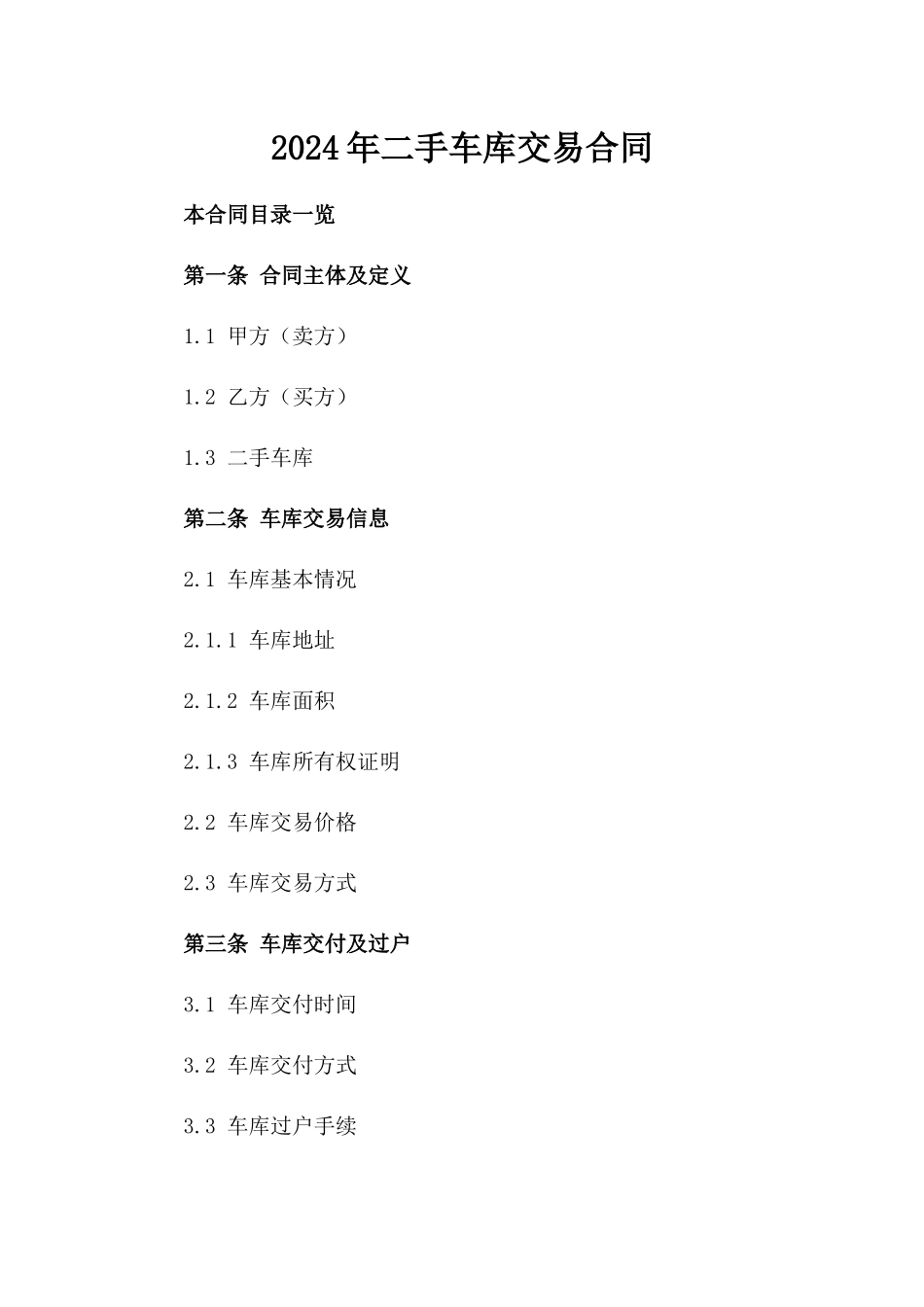 2024年二手车库交易合同

本合同目录一览

第一条 合同主体及定义

1.1 甲方（卖方）

1.2 乙方（买方）

1.3 二手车库

第二条 车库交易信息

2.1 车库基本情况

2.1.1 车库地址

2.1.2 车库面积

2.1.3 车库所有权证明

2.2 车库交易价格

2.3 车库交易方式

第三条 车库交付及过户

3.1 车库交付时间

3.2 车库交付方式

3.3 车库过户手续